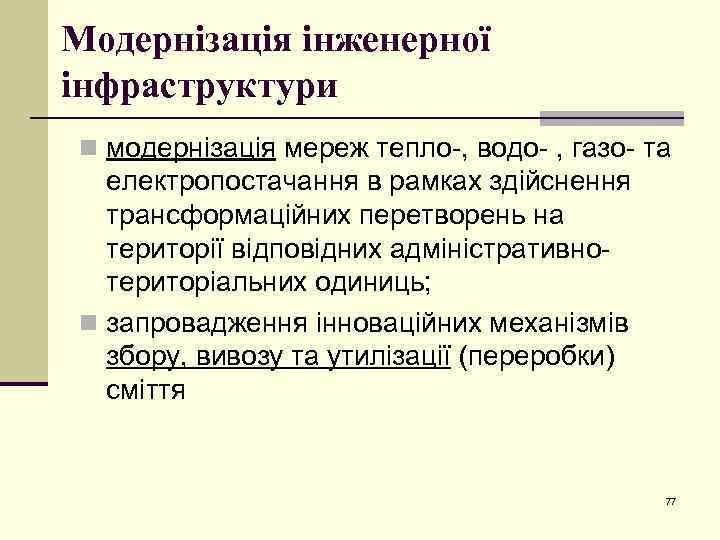 Модернізація інженерної інфраструктури

модернізація мереж тепло-, водо- , газо- та електропостачання в рамках здійснення трансформаційних перетворень на території відповідних адміністративно-територіальних одиниць;

запровадження інноваційних механізмів збору, вивозу та утилізації (переробки) сміття

77